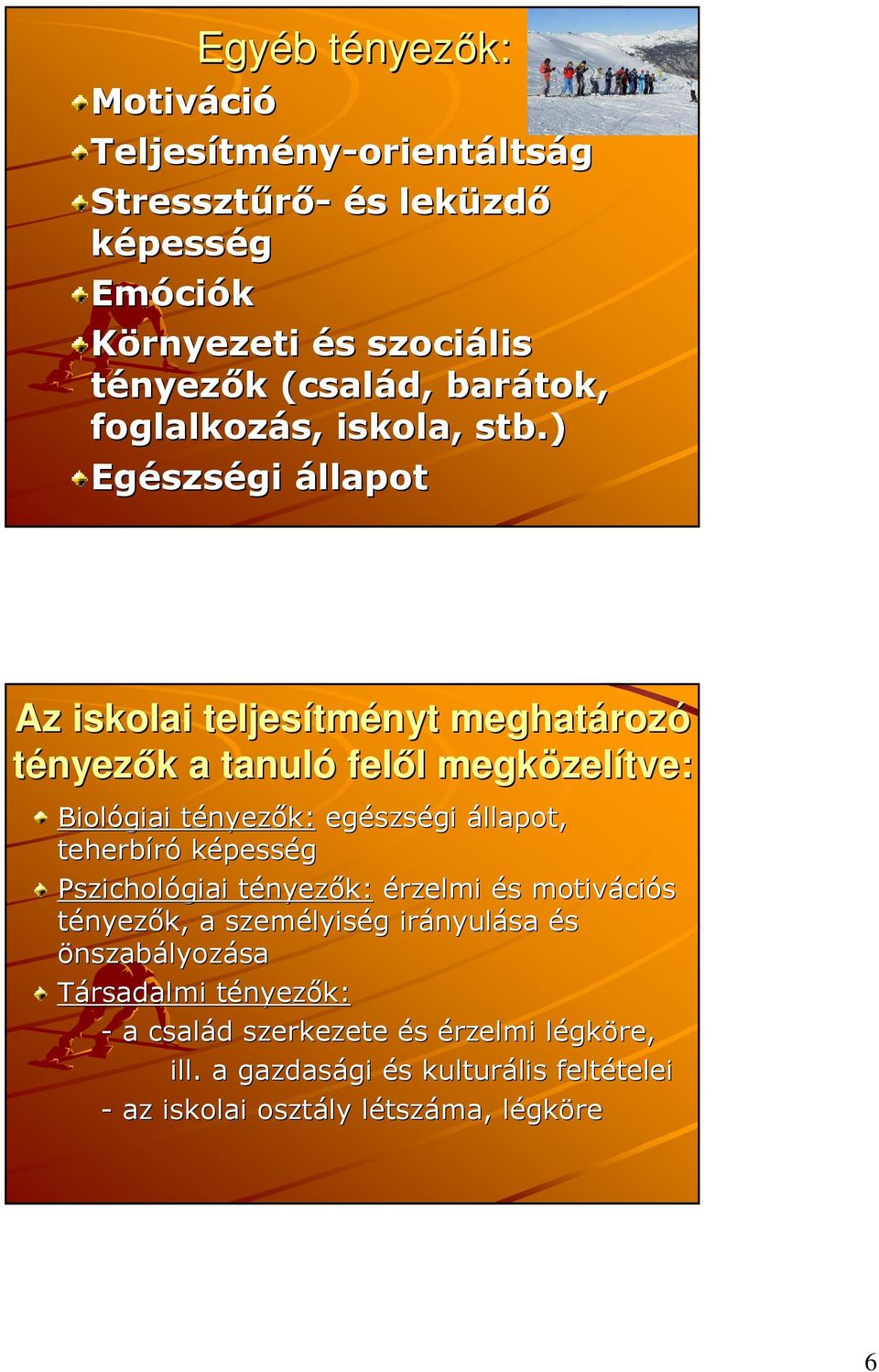 Egyéb tényezők:

Motiváció

Teljesítmény-orientáltság

Stressztűrő- és leküzdő képesség

Emóciók

Környezeti és szociális tényezők (család, barátok, foglalkozás, iskola, stb.)

Egészségi állapot

Az iskolai teljesítményt meghatározó tényezők a tanuló felől megközelítve:

Biológiai tényezők: egészségi állapot, teherbíró képesség

Pszichológiai tényezők: érzelmi és motivációs tényezők, a személyiség irányulása és önszabályozása

Társadalmi tényezők:

- a család szerkezete és érzelmi légköre, ill. a gazdasági és kulturális feltételei

- az iskolai osztály létszáma, légköre

6